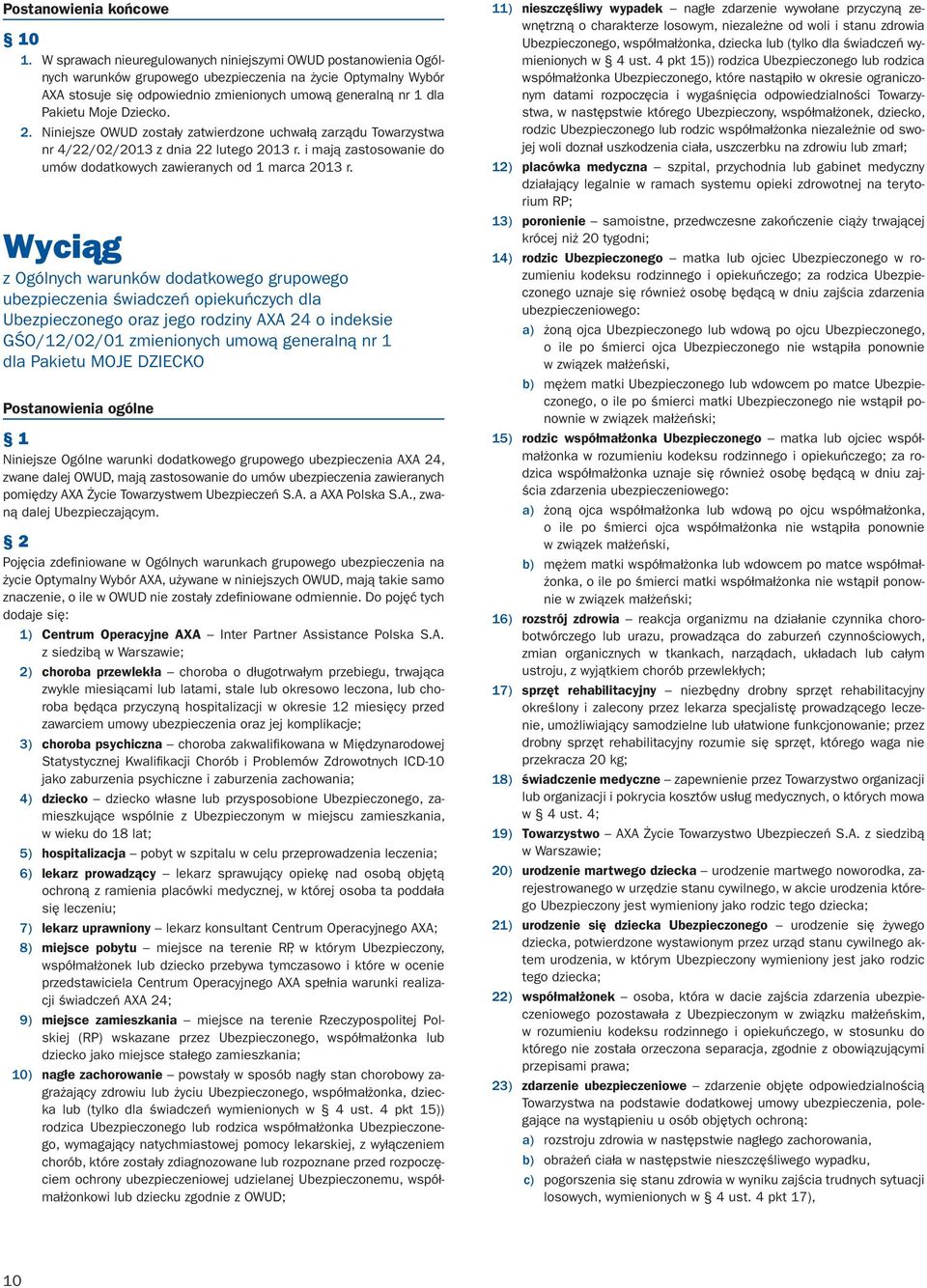 Postanowienia końcowe

§ 10

1. W sprawach nieuregulowanych niniejszymi OWUD postanowienia Ogólnych warunków grupowego ubezpieczenia na życie Optymalny Wybór AXA stosuje się odpowiednio zmienionych umową generalną nr 1 dla Pakietu Moje Dziecko.

2. Niniejsze OWUD zostały zatwierdzone uchwałą zarządu Towarzystwa nr 4/22/02/2013 z dnia 22 lutego 2013 r. i mają zastosowanie do umów dodatkowych zawieranych od 1 marca 2013 r.

Wyciąg

z Ogólnych warunków dodatkowego grupowego ubezpieczenia świadczeń opiekuńczych dla Ubezpieczonego oraz jego rodziny AXA 24 o indeksie GŚO/12/02/01 zmienionych umową generalną nr 1 dla Pakietu MOJE DZIECKO

Postanowienia ogólne

§ 1

Niniejsze Ogólne warunki dodatkowego grupowego ubezpieczenia AXA 24, zwane dalej OWUD, mają zastosowanie do umów ubezpieczenia zawieranych pomiędzy AXA Życie Towarzystwem Ubezpieczeń S.A. a AXA Polska S.A., zwaną dalej Ubezpieczającym.

§ 2

Pojęcia zdefiniowane w Ogólnych warunkach grupowego ubezpieczenia na życie Optymalny Wybór AXA, używane w niniejszych OWUD, mają takie samo znaczenie, o ile w OWUD nie zostały zdefiniowane odmiennie. Do pojęć tych dodaje się:

1) Centrum Operacyjne AXA – Inter Partner Assistance Polska S.A. z siedzibą w Warszawie;

2) choroba przewlekła – choroba o długotrwałym przebiegu, trwająca zwykle miesiącami lub latami, stale lub okresowo leczona, lub choroba będąca przyczyną hospitalizacji w okresie 12 miesięcy przed zawarciem umowy ubezpieczenia oraz jej komplikacje;

3) choroba psychiczna – choroba zakwalifikowana w Międzynarodowej Statystycznej Kwalifikacji Chorób i Problemów Zdrowotnych ICD-10 jako zaburzenia psychiczne i zaburzenia zachowania;

4) dziecko – dziecko własne lub przysposobione Ubezpieczonego, zamieszkujące wspólnie z Ubezpieczonym w miejscu zamieszkania, w wieku do 18 lat;

5) hospitalizacja – pobyt w szpitalu w celu przeprowadzenia leczenia;

6) lekarz prowadzący – lekarz sprawujący opiekę nad osobą objętą ochroną z ramienia placówki medycznej, w której osoba ta poddała się leczeniu;

7) lekarz uprawniony – lekarz konsultant Centrum Operacyjnego AXA;

8) miejsce pobytu – miejsce na terenie RP, w którym Ubezpieczony, współmałżonek lub dziecko przebywa tymczasowo i które w ocenie przedstawiciela Centrum Operacyjnego AXA spełnia warunki realizacji świadczeń AXA 24;

9) miejsce zamieszkania – miejsce na terenie Rzeczypospolitej Polskiej (RP) wskazane przez Ubezpieczonego, współmałżonka lub dziecko jako miejsce stałego zamieszkania;

10) nagłe zachorowanie – powstały w sposób nagły stan chorobowy zagrażający zdrowiu lub życiu Ubezpieczonego, współmałżonka, dziecka lub (tylko dla świadczeń wymienionych w § 4 ust. 4 pkt 15)) rodzica Ubezpieczonego lub rodzica współmałżonka Ubezpieczonego, wymagający natychmiastowej pomocy lekarskiej, z wyłączeniem chorób, które zostały zdiagnozowane lub rozpoznane przed rozpoczęciem ochrony ubezpieczeniowej udzielanej Ubezpieczonemu, współmałżonkowi lub dziecku zgodnie z OWUD;

11) nieszczęśliwy wypadek – nagłe zdarzenie wywołane przyczyną zewnętrzną o charakterze losowym, niezależne od woli i stanu zdrowia Ubezpieczonego, współmałżonka, dziecka lub (tylko dla świadczeń wymienionych w § 4 ust. 4 pkt 15)) rodzica Ubezpieczonego lub rodzica współmałżonka Ubezpieczonego, które nastąpiło w okresie ograniczonym datami rozpoczęcia i wygaśnięcia odpowiedzialności Towarzystwa, w następstwie którego Ubezpieczony, współmałżonek, dziecko, rodzic Ubezpieczonego lub rodzic współmałżonka niezależnie od swojej woli doznał uszkodzenia ciała, uszczerbku na zdrowiu lub zmarł;

12) placówka medyczna – szpital, przychodnia lub gabinet medyczny działający legalnie w ramach systemu opieki zdrowotnej na terytorium RP;

13) poronienie – samoistne, przedwczesne zakończenie ciąży trwającej krócej niż 20 tygodni;

14) rodzic Ubezpieczonego – matka lub ojciec Ubezpieczonego w rozumieniu kodeksu rodzinnego i opiekuńczego; za rodzica Ubezpieczonego uznaje się również osobę będącą w dniu zajścia zdarzenia ubezpieczeniowego:

a) żoną ojca Ubezpieczonego lub wdową po ojcu Ubezpieczonego, o ile po śmierci ojca Ubezpieczonego nie wstąpiła ponownie w związek małżeński,

b) mężem matki Ubezpieczonego lub wdowcem po matce Ubezpieczonego, o ile po śmierci matki Ubezpieczonego nie wstąpił ponownie w związek małżeński;

15) rodzic współmałżonka Ubezpieczonego – matka lub ojciec współmałżonka w rozumieniu kodeksu rodzinnego i opiekuńczego; za rodzica współmałżonka uznaje się również osobę będącą w dniu zajścia zdarzenia ubezpieczeniowego:

a) żoną ojca współmałżonka lub wdową po ojcu współmałżonka, o ile po śmierci ojca współmałżonka nie wstąpiła ponownie w związek małżeński,

b) mężem matki współmałżonka lub wdowcem po matce współmałżonka, o ile po śmierci matki współmałżonka nie wstąpił ponownie w związek małżeński;

16) rozstrój zdrowia – reakcja organizmu na działanie czynnika chorobotwórczego lub urazu, prowadząca do zaburzeń czynnościowych, zmian organicznych w tkankach, narządach, układach lub całym ustroju, z wyjątkiem chorób przewlekłych;

17) sprzęt rehabilitacyjny – niezbędny drobny sprzęt rehabilitacyjny określony i zalecony przez lekarza specjalistę prowadzącego leczenie, umożliwiający samodzielne lub ułatwione funkcjonowanie; przez drobny sprzęt rehabilitacyjny rozumie się sprzęt, którego waga nie przekracza 20 kg;

18) świadczenie medyczne – zapewnienie przez Towarzystwo organizacji lub organizacji i pokrycia kosztów usług medycznych, o których mowa w § 4 ust. 4;

19) Towarzystwo – AXA Życie Towarzystwo Ubezpieczeń S.A. z siedzibą w Warszawie;

20) urodzenie martwego dziecka – urodzenie martwego noworodka, zarejestrowanego w urzędzie stanu cywilnego, w akcie urodzenia którego Ubezpieczony jest wymieniony jako rodzic tego dziecka;

21) urodzenie się dziecka Ubezpieczonego – urodzenie się żywego dziecka, potwierdzone wystawionym przez urząd stanu cywilnego aktem urodzenia, w którym Ubezpieczony wymieniony jest jako rodzic tego dziecka;

22) współmałżonek – osoba, która w dacie zajścia zdarzenia ubezpieczeniowego pozostawała z Ubezpieczonym w związku małżeńskim, w rozumieniu kodeksu rodzinnego i opiekuńczego, w stosunku do którego nie została orzeczona separacja, zgodnie z obowiązującymi przepisami prawa;

23) zdarzenie ubezpieczeniowe – zdarzenie objęte odpowiedzialnością Towarzystwa na podstawie dodatkowej umowy ubezpieczenia, polegające na wystąpieniu u osób objętych ochroną:

a) rozstroju zdrowia w następstwie nagłego zachorowania,

b) obrażeń ciała w następstwie nieszczęśliwego wypadku,

c) pogorszenia się stanu zdrowia w wyniku zajścia trudnych sytuacji losowych, wymienionych w § 4 ust. 4 pkt 17),

10